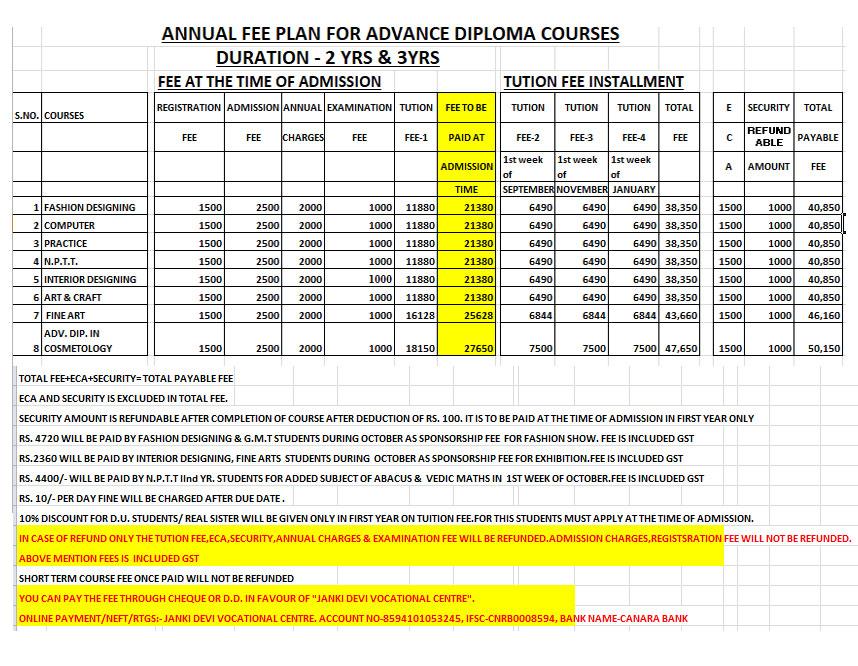 ANNUAL FEE PLAN FOR ADVANCE DIPLOMA COURSES
DURATION - 2 YRS & 3YRS

FEE AT THE TIME OF ADMISSION

TUTION FEE INSTALLMENT

| S.NO. | COURSES | REGISTRATION FEE | ADMISSION FEE | ANNUAL CHARGES | EXAMINATION FEE | TUTION FEE-1 | FEE TO BE PAID AT ADMISSION TIME | TUTION FEE-2 1st week of SEPTEMBER | TUTION FEE-3 1st week of NOVEMBER | TUTION FEE-4 1st week of JANUARY | TOTAL FEE | E C A | SECURITY REFUND ABLE AMOUNT | TOTAL PAYABLE FEE |
|---|---|---|---|---|---|---|---|---|---|---|---|---|---|---|
| 1 | FASHION DESIGNING | 1500 | 2500 | 2000 | 1000 | 11880 | 21380 | 6490 | 6490 | 6490 | 38,350 | 1500 | 1000 | 40,850 |
| 2 | COMPUTER | 1500 | 2500 | 2000 | 1000 | 11880 | 21380 | 6490 | 6490 | 6490 | 38,350 | 1500 | 1000 | 40,850 |
| 3 | PRACTICE | 1500 | 2500 | 2000 | 1000 | 11880 | 21380 | 6490 | 6490 | 6490 | 38,350 | 1500 | 1000 | 40,850 |
| 4 | N.P.T.T. | 1500 | 2500 | 2000 | 1000 | 11880 | 21380 | 6490 | 6490 | 6490 | 38,350 | 1500 | 1000 | 40,850 |
| 5 | INTERIOR DESIGNING | 1500 | 2500 | 2000 | 1000 | 11880 | 21380 | 6490 | 6490 | 6490 | 38,350 | 1500 | 1000 | 40,850 |
| 6 | ART & CRAFT | 1500 | 2500 | 2000 | 1000 | 11880 | 21380 | 6490 | 6490 | 6490 | 38,350 | 1500 | 1000 | 40,850 |
| 7 | FINE ART | 1500 | 2500 | 2000 | 1000 | 16128 | 25628 | 6844 | 6844 | 6844 | 43,660 | 1500 | 1000 | 46,160 |
| 8 | ADV. DIP. IN COSMETOLOGY | 1500 | 2500 | 2000 | 1000 | 18150 | 27650 | 7500 | 7500 | 7500 | 47,650 | 1500 | 1000 | 50,150 |

TOTAL FEE+ECA+SECURITY= TOTAL PAYABLE FEE
ECA AND SECURITY IS EXCLUDED IN TOTAL FEE.
SECURITY AMOUNT IS REFUNDABLE AFTER COMPLETION OF COURSE AFTER DEDUCTION OF RS. 100. IT IS TO BE PAID AT THE TIME OF ADMISSION IN FIRST YEAR ONLY
RS. 4720 WILL BE PAID BY FASHION DESIGNING & G.M.T STUDENTS DURING OCTOBER AS SPONSORSHIP FEE FOR FASHION SHOW. FEE IS INCLUDED GST
RS.2360 WILL BE PAID BY INTERIOR DESIGNING, FINE ARTS STUDENTS DURING OCTOBER AS SPONSORSHIP FEE FOR EXHIBITION.FEE IS INCLUDED GST
RS. 4400/- WILL BE PAID BY N.P.T.T IInd YR. STUDENTS FOR ADDED SUBJECT OF ABACUS & VEDIC MATHS IN 1ST WEEK OF OCTOBER.FEE IS INCLUDED GST
RS. 10/- PER DAY FINE WILL BE CHARGED AFTER DUE DATE .
10% DISCOUNT FOR D.U. STUDENTS/ REAL SISTER WILL BE GIVEN ONLY IN FIRST YEAR ON TUITION FEE.FOR THIS STUDENTS MUST APPLY AT THE TIME OF ADMISSION.
IN CASE OF REFUND ONLY THE TUTION FEE,ECA,SECURITY,ANNUAL CHARGES & EXAMINATION FEE WILL BE REFUNDED.ADMISSION CHARGES,REGISTSRATION FEE WILL NOT BE REFUNDED.
ABOVE MENTION FEES IS INCLUDED GST
SHORT TERM COURSE FEE ONCE PAID WILL NOT BE REFUNDED
YOU CAN PAY THE FEE THROUGH CHEQUE OR D.D. IN FAVOUR OF "JANKI DEVI VOCATIONAL CENTRE".
ONLINE PAYMENT/NEFT/RTGS:- JANKI DEVI VOCATIONAL CENTRE. ACCOUNT NO-8594101053245, IFSC-CNRB0008594, BANK NAME-CANARA BANK